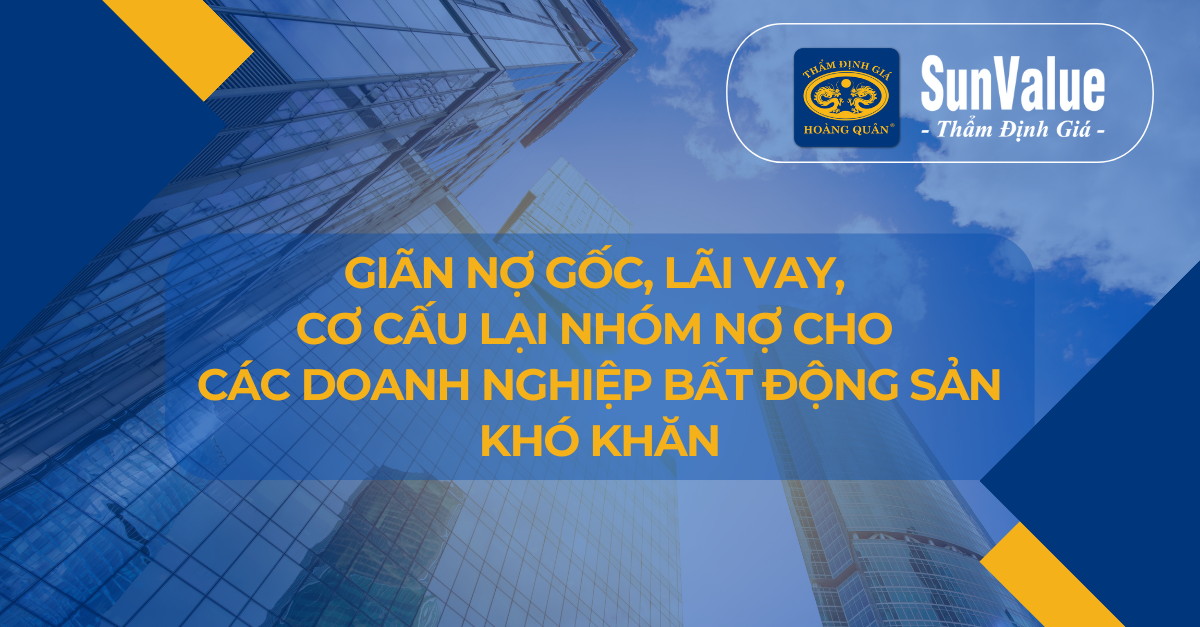 THẨM ĐỊNH GIÁ
HOÀNG QUÂN®

SunValue
- Thẩm Định Giá -

GIÃN NỢ GỐC, LÃI VAY, CƠ CẤU LẠI NHÓM NỢ CHO CÁC DOANH NGHIỆP BẤT ĐỘNG SẢN KHÓ KHĂN